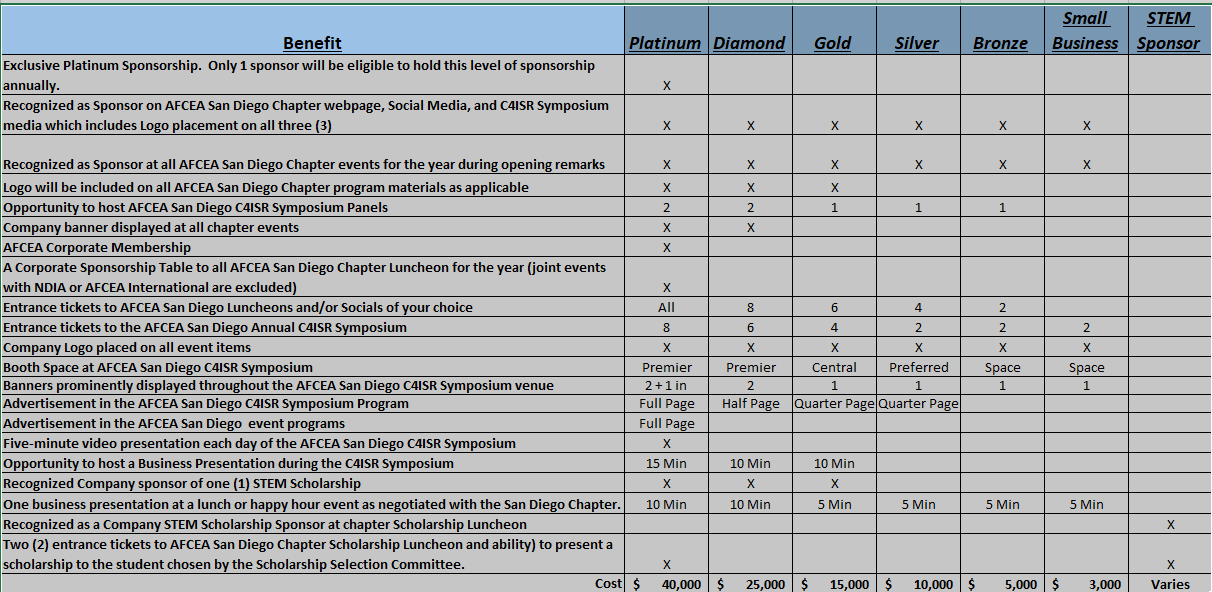 | Benefit | Platinum | Diamond | Gold | Silver | Bronze | Small Business | STEM Sponsor |
|---|---|---|---|---|---|---|---|
| Exclusive Platinum Sponsorship. Only 1 sponsor will be eligible to hold this level of sponsorship annually. | X | | | | | | |
| Recognized as Sponsor on AFCEA San Diego Chapter webpage, Social Media, and C4ISR Symposium media which includes Logo placement on all three (3) | X | X | X | X | X | X | |
| Recognized as Sponsor at all AFCEA San Diego Chapter events for the year during opening remarks | X | X | X | X | X | X | |
| Logo will be included on all AFCEA San Diego Chapter program materials as applicable | X | X | X | | | | |
| Opportunity to host AFCEA San Diego C4ISR Symposium Panels | 2 | 2 | 1 | 1 | 1 | | |
| Company banner displayed at all chapter events | X | X | | | | | |
| AFCEA Corporate Membership | X | | | | | | |
| A Corporate Sponsorship Table to all AFCEA San Diego Chapter Luncheon for the year (joint events with NDIA or AFCEA International are excluded) | X | | | | | | |
| Entrance tickets to AFCEA San Diego Luncheons and/or Socials of your choice | All | 8 | 6 | 4 | 2 | | |
| Entrance tickets to the AFCEA San Diego Annual C4ISR Symposium | 8 | 6 | 4 | 2 | 2 | 2 | |
| Company Logo placed on all event items | X | X | X | X | X | X | |
| Booth Space at AFCEA San Diego C4ISR Symposium | Premier | Premier | Central | Preferred | Space | Space | |
| Banners prominently displayed throughout the AFCEA San Diego C4ISR Symposium venue | 2 + 1 in | 2 | 1 | 1 | 1 | 1 | |
| Advertisement in the AFCEA San Diego C4ISR Symposium Program | Full Page | Half Page | Quarter Page | Quarter Page | | | |
| Advertisement in the AFCEA San Diego event programs | Full Page | | | | | | |
| Five-minute video presentation each day of the AFCEA San Diego C4ISR Symposium | X | | | | | | |
| Opportunity to host a Business Presentation during the C4ISR Symposium | 15 Min | 10 Min | 10 Min | | | | |
| Recognized Company sponsor of one (1) STEM Scholarship | X | X | X | | | | |
| One business presentation at a lunch or happy hour event as negotiated with the San Diego Chapter. | 10 Min | 10 Min | 5 Min | 5 Min | 5 Min | 5 Min | |
| Recognized as a Company STEM Scholarship Sponsor at chapter Scholarship Luncheon | | | | | | | X |
| Two (2) entrance tickets to AFCEA San Diego Chapter Scholarship Luncheon and ability) to present a scholarship to the student chosen by the Scholarship Selection Committee. | X | | | | | | X |
| Cost | $ 40,000 | $ 25,000 | $ 15,000 | $ 10,000 | $ 5,000 | $ 3,000 | Varies |